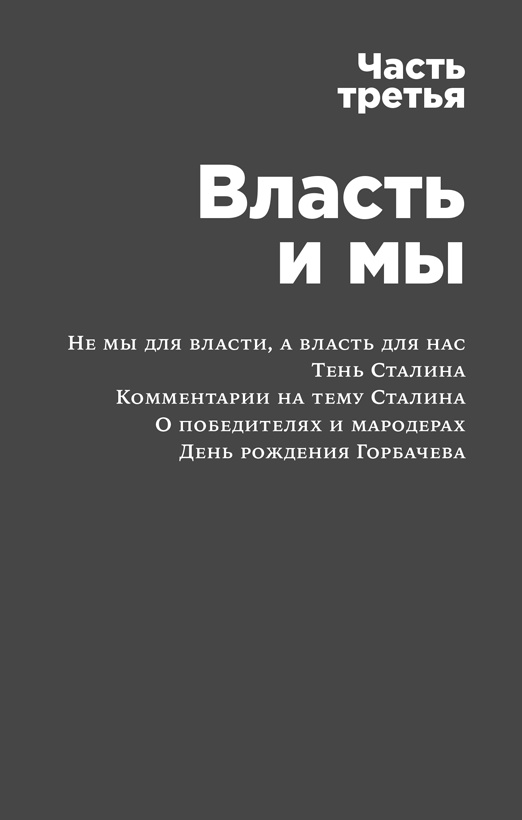 Часть третья

Власть и мы

Не мы для власти, а власть для нас
Тень Сталина
Комментарии на тему Сталина
О победителях и мародерах
День рождения Горбачева